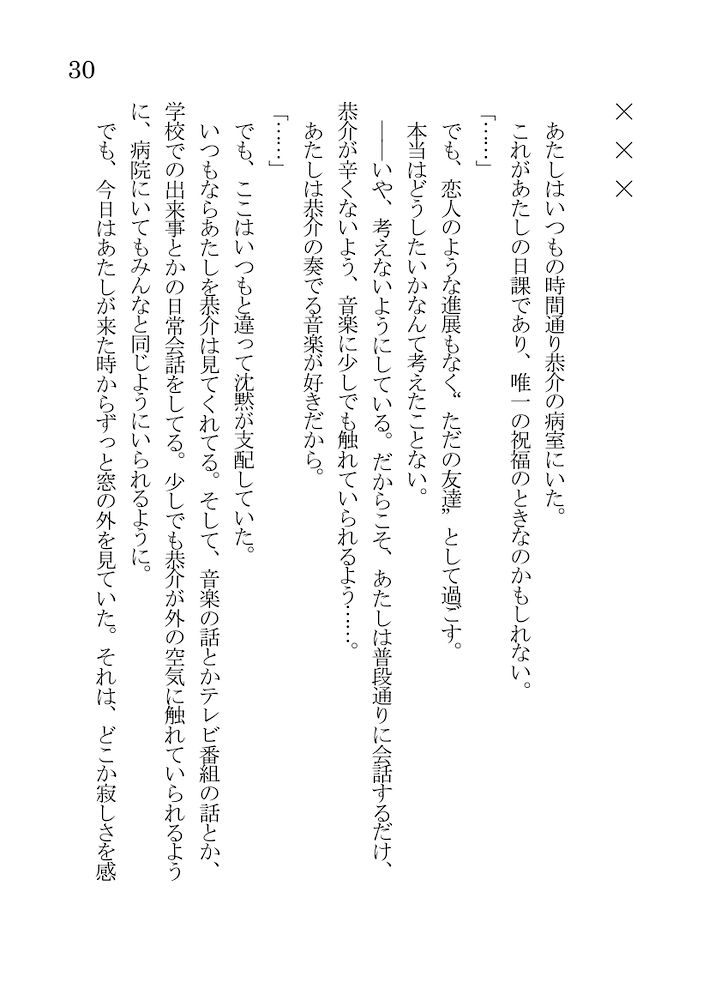 30

×××

あたしはいつもの時間通り恭介の病室にいた。

これがあたしの日課であり、唯一の祝福のときなのかもしれない。

「……」

でも、恋人のような進展もなく〝ただの友達〟として過ごす。

本当はどうしたいかなんて考えたことない。

――いや、考えないようにしている。だからこそ、あたしは普段通りに会話するだけ、恭介が辛くないよう、音楽に少しでも触れていられるよう……。

あたしは恭介の奏でる音楽が好きだから。

「……」

でも、ここはいつもと違って沈黙が支配していた。

いつもならあたしを恭介は見てくれてる。そして、音楽の話とかテレビ番組の話とか、学校での出来事とかの日常会話をしてる。少しでも恭介が外の空気に触れていられるように、病院にいてもみんなと同じようにいられるように。

でも、今日はあたしが来た時からずっと窓の外を見ていた。それは、どこか寂しさを感